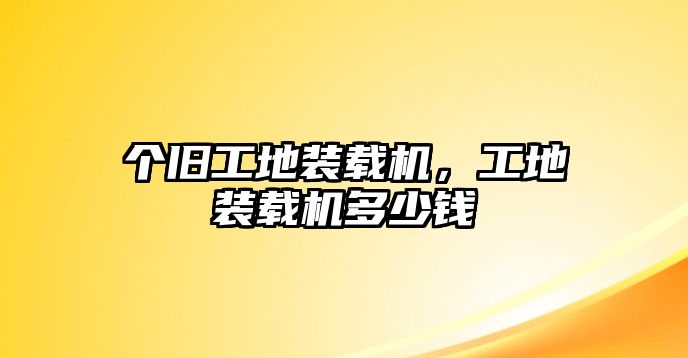 个旧工地装载机，工地装载机多少钱